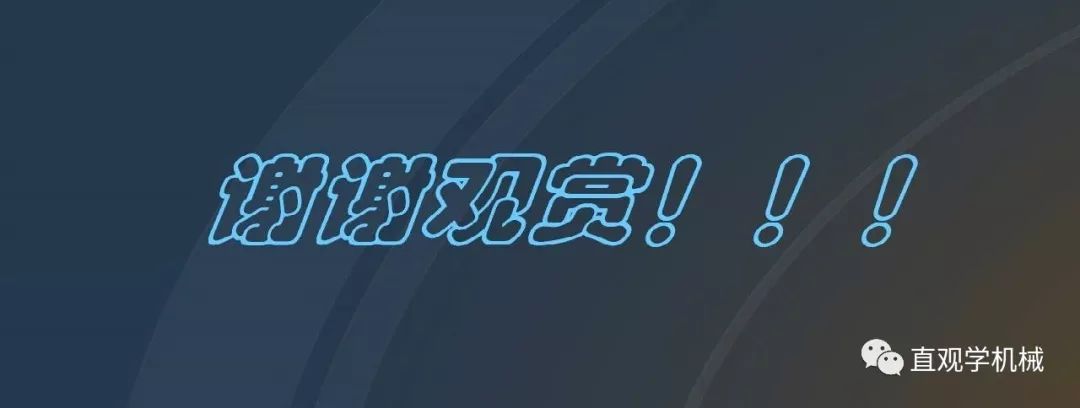 谢谢观赏！！！

直观学机械